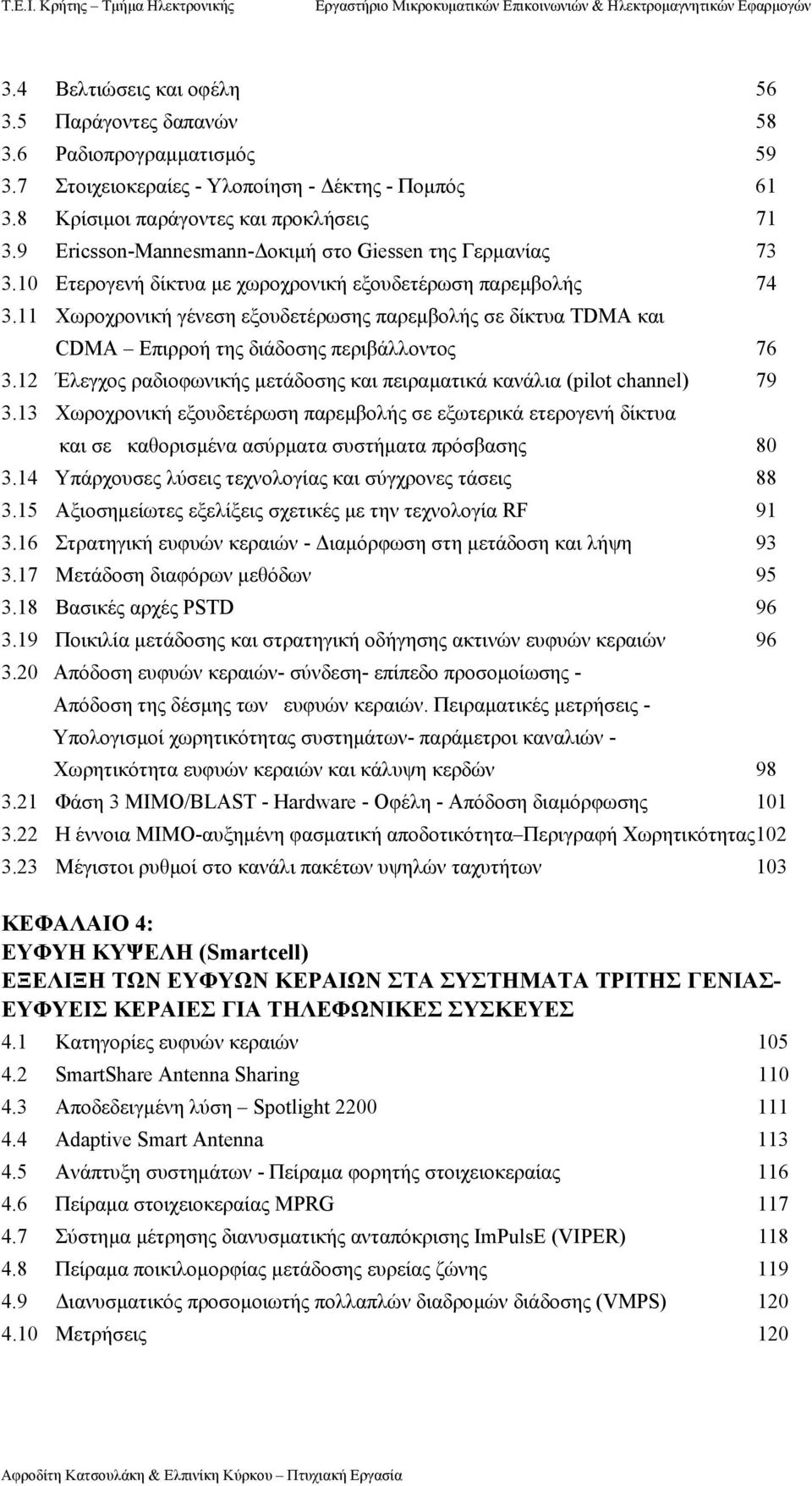 Τ.Ε.Ι. Κρήτης – Τμήμα Ηλεκτρονικής Εργαστήριο Μικροκυματικών Επικοινωνιών & Ηλεκτρομαγνητικών Εφαρμογών

3.4 Βελτιώσεις και οφέλη 56
3.5 Παράγοντες δαπανών 58
3.6 Ραδιοπρογραμματισμός 59
3.7 Στοιχειοκεραίες - Υλοποίηση - Δέκτης - Πομπός 61
3.8 Κρίσιμοι παράγοντες και προκλήσεις 71
3.9 Ericsson-Mannesmann-Δοκιμή στο Giessen της Γερμανίας 73
3.10 Ετερογενή δίκτυα με χωροχρονική εξουδετέρωση παρεμβολής 74
3.11 Χωροχρονική γένεση εξουδετέρωσης παρεμβολής σε δίκτυα TDMA και CDMA – Επιρροή της διάδοσης περιβάλλοντος 76
3.12 Έλεγχος ραδιοφωνικής μετάδοσης και πειραματικά κανάλια (pilot channel) 79
3.13 Χωροχρονική εξουδετέρωση παρεμβολής σε εξωτερικά ετερογενή δίκτυα και σε καθορισμένα ασύρματα συστήματα πρόσβασης 80
3.14 Υπάρχουσες λύσεις τεχνολογίας και σύγχρονες τάσεις 88
3.15 Αξιοσημείωτες εξελίξεις σχετικές με την τεχνολογία RF 91
3.16 Στρατηγική ευφυών κεραιών - Διαμόρφωση στη μετάδοση και λήψη 93
3.17 Μετάδοση διαφόρων μεθόδων 95
3.18 Βασικές αρχές PSTD 96
3.19 Ποικιλία μετάδοσης και στρατηγική οδήγησης ακτινών ευφυών κεραιών 96
3.20 Απόδοση ευφυών κεραιών- σύνδεση- επίπεδο προσομοίωσης - Απόδοση της δέσμης των ευφυών κεραιών. Πειραματικές μετρήσεις - Υπολογισμοί χωρητικότητας συστημάτων- παράμετροι καναλιών - Χωρητικότητα ευφυών κεραιών και κάλυψη κερδών 98
3.21 Φάση 3 MIMO/BLAST - Hardware - Οφέλη - Απόδοση διαμόρφωσης 101
3.22 Η έννοια MIMO-αυξημένη φασματική αποδοτικότητα–Περιγραφή Χωρητικότητας102
3.23 Μέγιστοι ρυθμοί στο κανάλι πακέτων υψηλών ταχυτήτων 103

ΚΕΦΑΛΑΙΟ 4:
ΕΥΦΥΗ ΚΥΨΕΛΗ (Smartcell)
ΕΞΕΛΙΞΗ ΤΩΝ ΕΥΦΥΩΝ ΚΕΡΑΙΩΝ ΣΤΑ ΣΥΣΤΗΜΑΤΑ ΤΡΙΤΗΣ ΓΕΝΙΑΣ- ΕΥΦΥΕΙΣ ΚΕΡΑΙΕΣ ΓΙΑ ΤΗΛΕΦΩΝΙΚΕΣ ΣΥΣΚΕΥΕΣ
4.1 Κατηγορίες ευφυών κεραιών 105
4.2 SmartShare Antenna Sharing 110
4.3 Αποδεδειγμένη λύση – Spotlight 2200 111
4.4 Adaptive Smart Antenna 113
4.5 Ανάπτυξη συστημάτων - Πείραμα φορητής στοιχειοκεραίας 116
4.6 Πείραμα στοιχειοκεραίας MPRG 117
4.7 Σύστημα μέτρησης διανυσματικής ανταπόκρισης ImPulsE (VIPER) 118
4.8 Πείραμα ποικιλομορφίας μετάδοσης ευρείας ζώνης 119
4.9 Διανυσματικός προσομοιωτής πολλαπλών διαδρομών διάδοσης (VMPS) 120
4.10 Μετρήσεις 120

Αφροδίτη Κατσουλάκη & Ελπινίκη Κύρκου – Πτυχιακή Εργασία